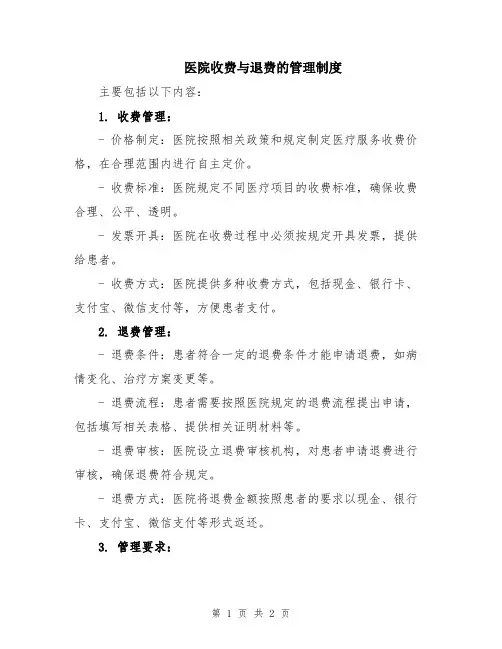 医院收费与退费的管理制度

主要包括以下内容：

1. 收费管理：

- 价格制定：医院按照相关政策和规定制定医疗服务收费价格，在合理范围内进行自主定价。

- 收费标准：医院规定不同医疗项目的收费标准，确保收费合理、公平、透明。

- 发票开具：医院在收费过程中必须按规定开具发票，提供给患者。

- 收费方式：医院提供多种收费方式，包括现金、银行卡、支付宝、微信支付等，方便患者支付。

2. 退费管理：

- 退费条件：患者符合一定的退费条件才能申请退费，如病情变化、治疗方案变更等。

- 退费流程：患者需要按照医院规定的退费流程提出申请，包括填写相关表格、提供相关证明材料等。

- 退费审核：医院设立退费审核机构，对患者申请退费进行审核，确保退费符合规定。

- 退费方式：医院将退费金额按照患者的要求以现金、银行卡、支付宝、微信支付等形式返还。

3. 管理要求：

第 1 页 共 2 页